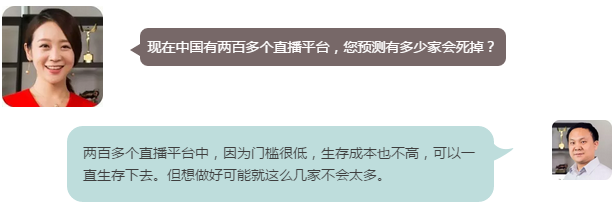 现在中国有两百多个直播平台，您预测有多少家会死掉？

两百多个直播平台中，因为门槛很低，生存成本也不高，可以一直生存下去。但想做好可能就这么几家不会太多。